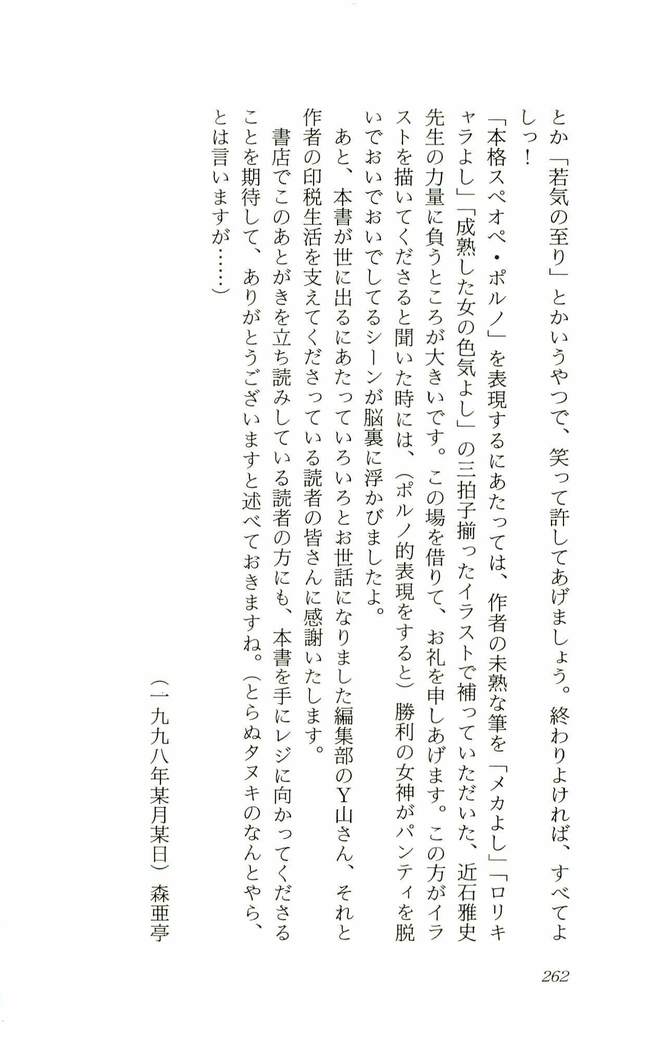 とか「若気の至り」とかいうやつで、笑って許してあげましょう。終わりよければ、すべてよしっ！

「本格スペオペ・ポルノ」を表現するにあたっては、作者の未熟な筆を「メカよし」「ロリキャラよし」「成熟した女の色気よし」の三拍子揃ったイラストで補っていただいた、近石雅史先生の力量に負うところが大きいです。この場を借りて、お礼を申しあげます。この方がイラストを描いてくださると聞いた時には、（ポルノ的表現をすると）勝利の女神がパンティを脱いでおいでおいでしてるシーンが脳裏に浮かびましたよ。

あと、本書が世に出るにあたっていろいろとお世話になりました編集部のY山さん、それと作者の印税生活を支えてくださっている読者の皆さんに感謝いたします。

書店でこのあとがきを立ち読みしている読者の方にも、本書を手にレジに向かってくださることを期待して、ありがとうございますと述べておきますね。（とらぬタヌキのなんとやら、とは言いますが……）

（一九九八年某月某日）森亜亭

262